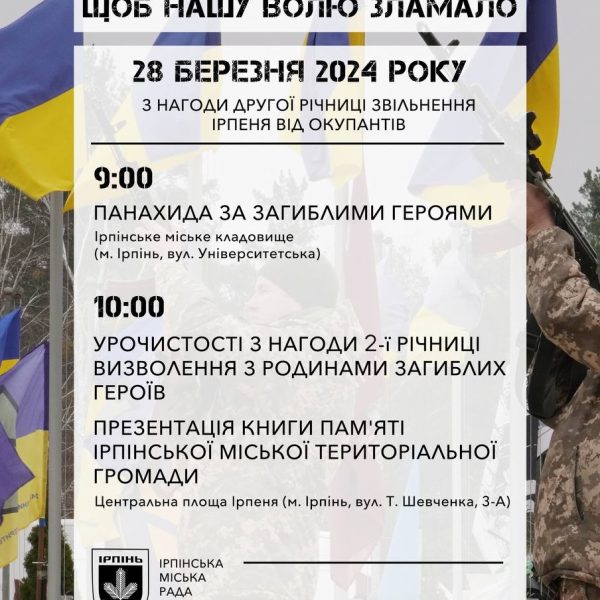 ЩОБ НАШУ ВОЛЮ ЗЛАМАЛО

28 БЕРЕЗНЯ 2024 РОКУ

З НАГОДИ ДРУГОЇ РІЧНИЦІ ЗВІЛЬНЕННЯ ІРПЕНЯ ВІД ОКУПАНТІВ

9:00

ПАНАХИДА ЗА ЗАГИБЛИМИ ГЕРОЯМИ

Ірпінське міське кладовище (м. Ірпінь, вул. Університетська)

10:00

УРОЧИСТОСТІ З НАГОДИ 2-ї РІЧНИЦІ ВИЗВОЛЕННЯ З РОДИНАМИ ЗАГИБЛИХ ГЕРОЇВ

ПРЕЗЕНТАЦІЯ КНИГИ ПАМ'ЯТІ ІРПІНСЬКОЇ МІСЬКОЇ ТЕРИТОРІАЛЬНОЇ ГРОМАДИ

Центральна площа Ірпеня (м. Ірпінь, вул. Т. Шевченка, 3-А)

ІРПІНЬ

ІРПІНСЬКА МІСЬКА РАДА